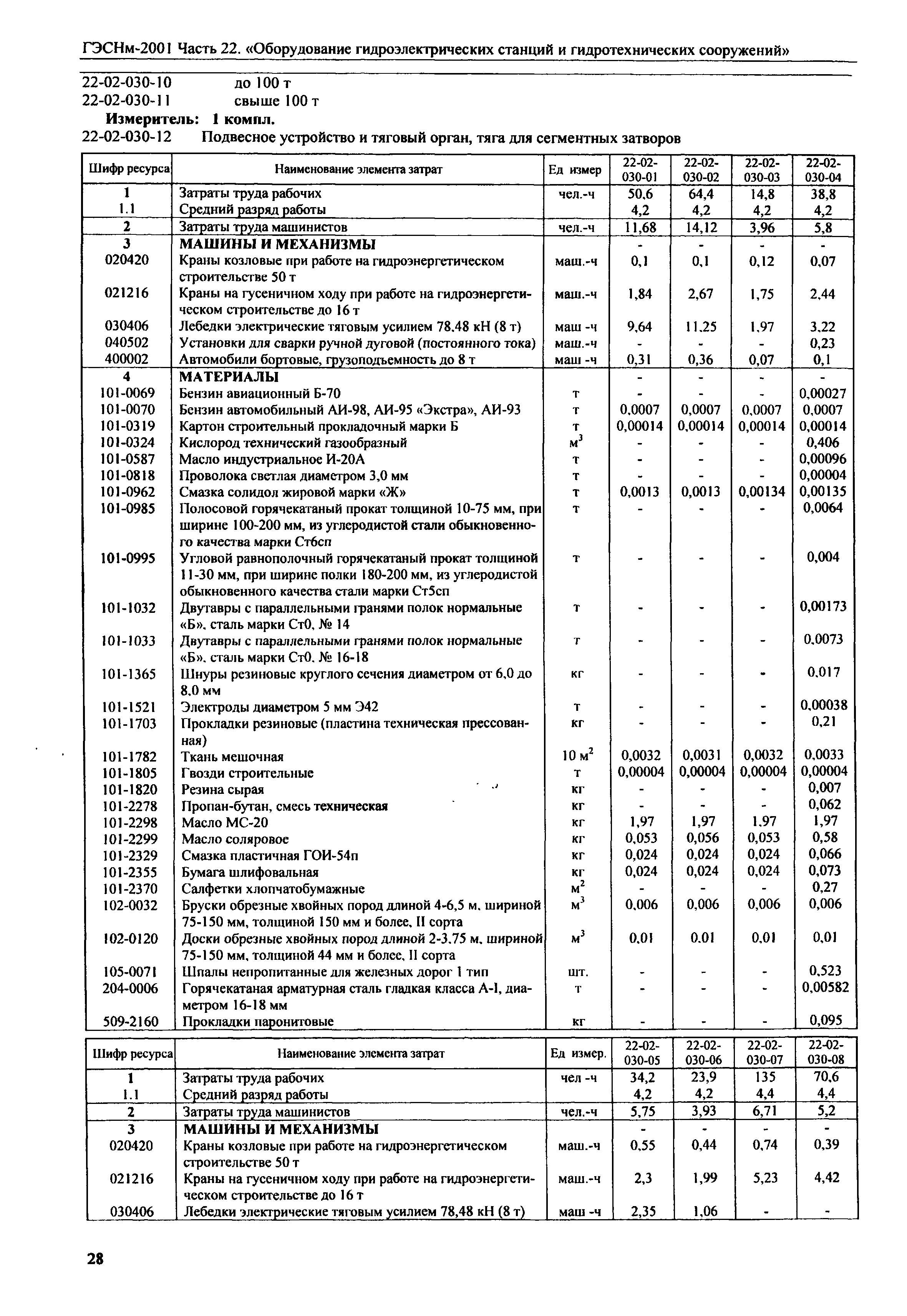 ГЭСНм-2001 Часть 22. «Оборудование гидроэлектрических станций и гидротехнических сооружений»

22-02-030-10 до 100 т
22-02-030-11 свыше 100 т
Измеритель: 1 компл.
22-02-030-12 Подвесное устройство и тяговый орган, тяга для сегментных затворов

| Шифр ресурса | Наименование элемента затрат | Ед измер | 22-02-030-01 | 22-02-030-02 | 22-02-030-03 | 22-02-030-04 |
|---|---|---|---|---|---|---|
| 1 | Затраты труда рабочих | чел.-ч | 50,6 | 64,4 | 14,8 | 38,8 |
| 1.1 | Средний разряд работы | | 4,2 | 4,2 | 4,2 | 4,2 |
| 2 | Затраты труда машинистов | чел.-ч | 11,68 | 14,12 | 3,96 | 5,8 |
| 3 | МАШИНЫ И МЕХАНИЗМЫ | | - | - | - | - |
| 020420 | Краны козловые при работе на гидроэнергетическом строительстве 50 т | маш.-ч | 0,1 | 0,1 | 0,12 | 0,07 |
| 021216 | Краны на гусеничном ходу при работе на гидроэнергетическом строительстве до 16 т | маш.-ч | 1,84 | 2,67 | 1,75 | 2,44 |
| 030406 | Лебедки электрические тяговым усилием 78,48 кН (8 т) | маш -ч | 9,64 | 11,25 | 1,97 | 3,22 |
| 040502 | Установки для сварки ручной дуговой (постоянного тока) | маш.-ч | - | - | - | 0,23 |
| 400002 | Автомобили бортовые, грузоподъемность до 8 т | маш -ч | 0,31 | 0,36 | 0,07 | 0,1 |
| 4 | МАТЕРИАЛЫ | | - | - | - | - |
| 101-0069 | Бензин авиационный Б-70 | т | - | - | - | 0,00027 |
| 101-0070 | Бензин автомобильный АИ-98, АИ-95 «Экстра», АИ-93 | т | 0,0007 | 0,0007 | 0,0007 | 0,0007 |
| 101-0319 | Картон строительный прокладочный марки Б | т | 0,00014 | 0,00014 | 0,00014 | 0,00014 |
| 101-0324 | Кислород технический газообразный | $м^3$ | - | - | - | 0,406 |
| 101-0587 | Масло индустриальное И-20А | т | - | - | - | 0,00096 |
| 101-0818 | Проволока светлая диаметром 3,0 мм | т | - | - | - | 0,00004 |
| 101-0962 | Смазка солидол жировой марки «Ж» | т | 0,0013 | 0,0013 | 0,00134 | 0,00135 |
| 101-0985 | Полосовой горячекатаный прокат толщиной 10-75 мм, при ширине 100-200 мм, из углеродистой стали обыкновенного качества марки Ст6сп | т | - | - | - | 0,0064 |
| 101-0995 | Угловой равнополочный горячекатаный прокат толщиной 11-30 мм, при ширине полки 180-200 мм, из углеродистой обыкновенного качества стали марки Ст5сп | т | - | - | - | 0,004 |
| 101-1032 | Двутавры с параллельными гранями полок нормальные «Б», сталь марки Ст0, № 14 | т | - | - | - | 0,00173 |
| 101-1033 | Двутавры с параллельными гранями полок нормальные «Б», сталь марки Ст0, № 16-18 | т | - | - | - | 0,0073 |
| 101-1365 | Шнуры резиновые круглого сечения диаметром от 6,0 до 8,0 мм | кг | - | - | - | 0,017 |
| 101-1521 | Электроды диаметром 5 мм Э42 | т | - | - | - | 0,00038 |
| 101-1703 | Прокладки резиновые (пластина техническая прессованная) | кг | - | - | - | 0,21 |
| 101-1782 | Ткань мешочная | 10 $м^2$ | 0,0032 | 0,0031 | 0,0032 | 0,0033 |
| 101-1805 | Гвозди строительные | т | 0,00004 | 0,00004 | 0,00004 | 0,00004 |
| 101-1820 | Резина сырая | кг | - | - | - | 0,007 |
| 101-2278 | Пропан-бутан, смесь техническая | кг | - | - | - | 0,062 |
| 101-2298 | Масло МС-20 | кг | 1,97 | 1,97 | 1,97 | 1,97 |
| 101-2299 | Масло соляровое | кг | 0,053 | 0,056 | 0,053 | 0,58 |
| 101-2329 | Смазка пластичная ГОИ-54п | кг | 0,024 | 0,024 | 0,024 | 0,066 |
| 101-2355 | Бумага шлифовальная | кг | 0,024 | 0,024 | 0,024 | 0,073 |
| 101-2370 | Салфетки хлопчатобумажные | $м^2$ | - | - | - | 0,27 |
| 102-0032 | Бруски обрезные хвойных пород длиной 4-6,5 м, шириной 75-150 мм, толщиной 150 мм и более, II сорта | $м^3$ | 0,006 | 0,006 | 0,006 | 0,006 |
| 102-0120 | Доски обрезные хвойных пород длиной 2-3,75 м, шириной 75-150 мм, толщиной 44 мм и более, II сорта | $м^3$ | 0,01 | 0,01 | 0,01 | 0,01 |
| 105-0071 | Шпалы непропитанные для железных дорог 1 тип | шт. | - | - | - | 0,523 |
| 204-0006 | Горячекатаная арматурная сталь гладкая класса А-I, диаметром 16-18 мм | т | - | - | - | 0,00582 |
| 509-2160 | Прокладки паронитовые | кг | - | - | - | 0,095 |

| Шифр ресурса | Наименование элемента затрат | Ед измер. | 22-02-030-05 | 22-02-030-06 | 22-02-030-07 | 22-02-030-08 |
|---|---|---|---|---|---|---|
| 1 | Затраты труда рабочих | чел -ч | 34,2 | 23,9 | 135 | 70,6 |
| 1.1 | Средний разряд работы | | 4,2 | 4,2 | 4,4 | 4,4 |
| 2 | Затраты труда машинистов | чел.-ч | 5,75 | 3,93 | 6,71 | 5,2 |
| 3 | МАШИНЫ И МЕХАНИЗМЫ | | - | - | - | - |
| 020420 | Краны козловые при работе на гидроэнергетическом строительстве 50 т | маш.-ч | 0,55 | 0,44 | 0,74 | 0,39 |
| 021216 | Краны на гусеничном ходу при работе на гидроэнергетическом строительстве до 16 т | маш.-ч | 2,3 | 1,99 | 5,23 | 4,42 |
| 030406 | Лебедки электрические тяговым усилием 78,48 кН (8 т) | маш -ч | 2,35 | 1,06 | - | - |

28